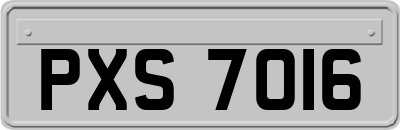 PXS 7016